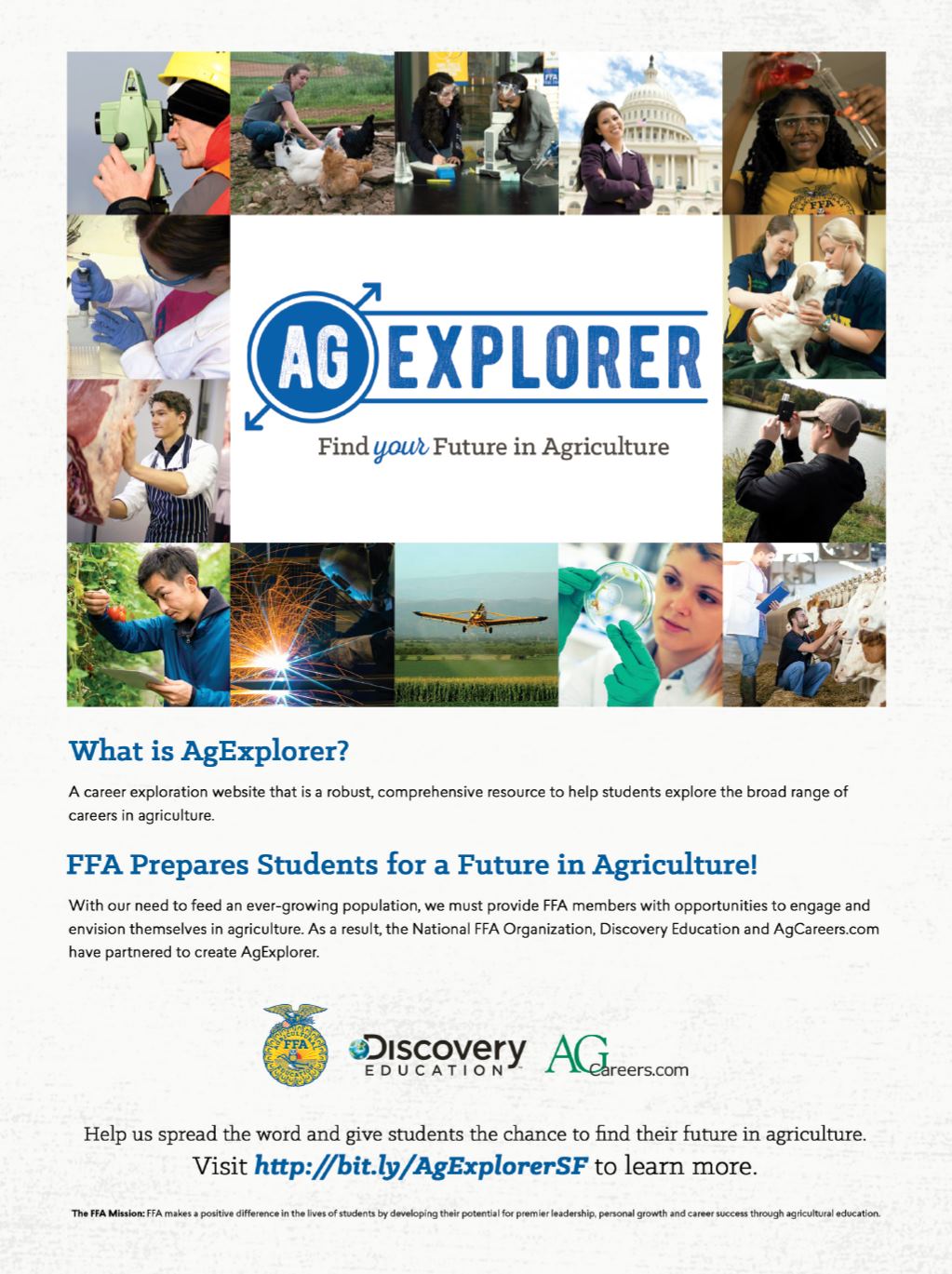 AG EXPLORER

Find your Future in Agriculture

What is AgExplorer?

A career exploration website that is a robust, comprehensive resource to help students explore the broad range of careers in agriculture.

FFA Prepares Students for a Future in Agriculture!

With our need to feed an ever-growing population, we must provide FFA members with opportunities to engage and envision themselves in agriculture. As a result, the National FFA Organization, Discovery Education and AgCareers.com have partnered to create AgExplorer.

FFA

Discovery EDUCATION

AGCareers.com

Help us spread the word and give students the chance to find their future in agriculture.
Visit http://bit.ly/AgExplorerSF to learn more.

The FFA Mission: FFA makes a positive difference in the lives of students by developing their potential for premier leadership, personal growth and career success through agricultural education.